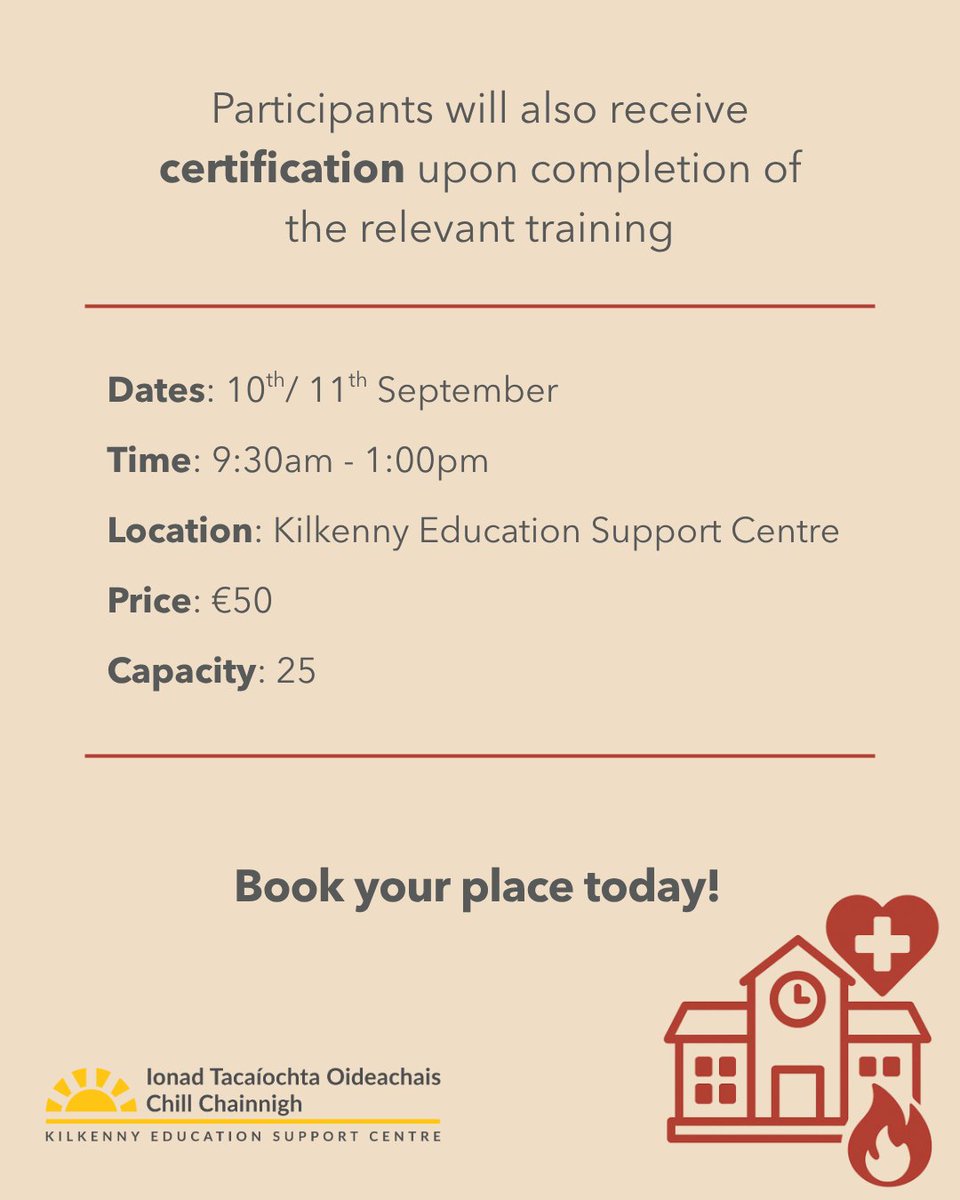 Participants will also receive certification upon completion of the relevant training

Dates: 10th/ 11th September

Time: 9:30am - 1:00pm

Location: Kilkenny Education Support Centre

Price: €50

Capacity: 25

Book your place today!

Ionad Tacaíochta Oideachais
Chill Chainnigh
KILKENNY EDUCATION SUPPORT CENTRE